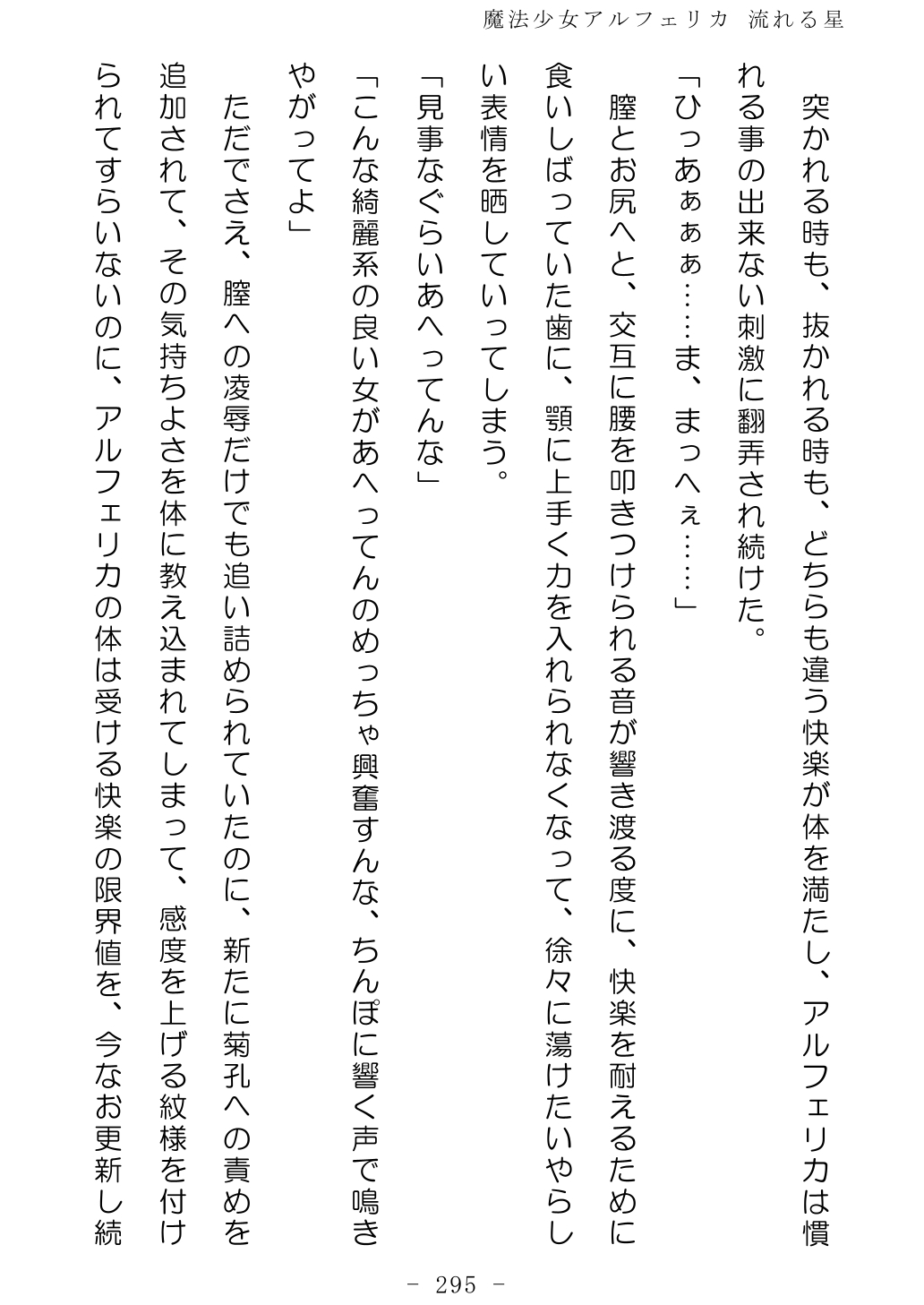 魔法少女アルフェリカ 流れる星

突かれる時も、抜かれる時も、どちらも違う快楽が体を満たし、アルフェリカは慣れる事の出来ない刺激に翻弄され続けた。

「ひっあぁぁぁ……ま、まっへぇ……」

膣とお尻へと、交互に腰を叩きつけられる音が響き渡る度に、快楽を耐えるために食いしばっていた歯に、顎に上手く力を入れられなくなって、徐々に蕩けたいやらしい表情を晒していってしまう。

「見事なぐらいあへってんな」

「こんな綺麗系の良い女があへってんのめっちゃ興奮すんな、ちんぽに響く声で鳴きやがってよ」

ただでさえ、膣への凌辱だけでも追い詰められていたのに、新たに菊孔への責めを追加されて、その気持ちよさを体に教え込まれてしまって、感度を上げる紋様を付けられてすらいないのに、アルフェリカの体は受ける快楽の限界値を、今なお更新し続

- 295 -